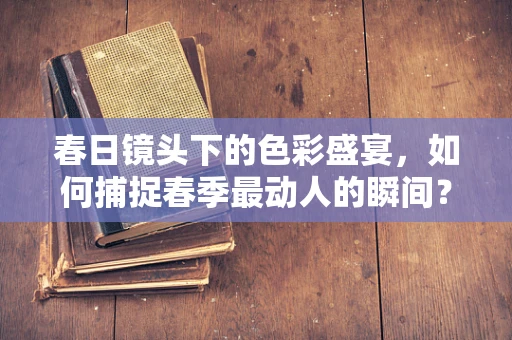 春日镜头下的色彩盛宴，如何捕捉春季最动人的瞬间？